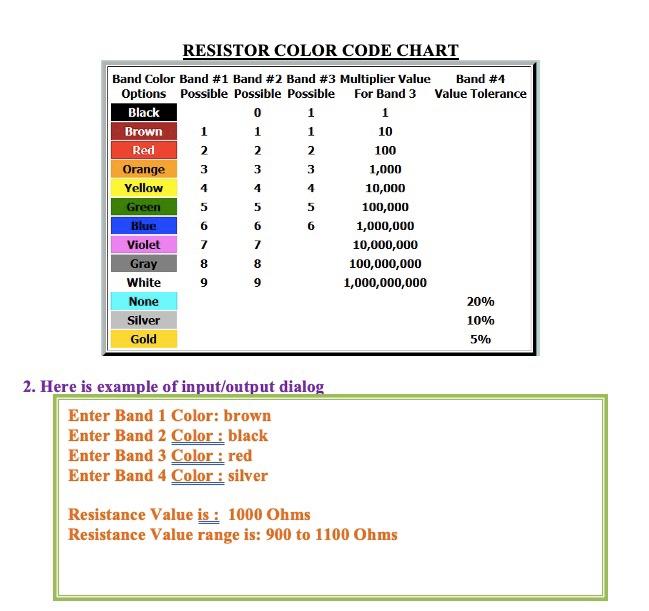 RESISTOR COLOR CODE CHART

| Band Color Options | Band #1 Possible | Band #2 Possible | Band #3 Possible | Multiplier Value For Band 3 | Band #4 Value Tolerance |
|---|---|---|---|---|---|
| Black | | 0 | 1 | 1 | |
| Brown | 1 | 1 | 1 | 10 | |
| Red | 2 | 2 | 2 | 100 | |
| Orange | 3 | 3 | 3 | 1,000 | |
| Yellow | 4 | 4 | 4 | 10,000 | |
| Green | 5 | 5 | 5 | 100,000 | |
| Blue | 6 | 6 | 6 | 1,000,000 | |
| Violet | 7 | 7 | | 10,000,000 | |
| Gray | 8 | 8 | | 100,000,000 | |
| White | 9 | 9 | | 1,000,000,000 | |
| None | | | | | 20% |
| Silver | | | | | 10% |
| Gold | | | | | 5% |

2. Here is example of input/output dialog

Enter Band 1 Color: brown
Enter Band 2 Color : black
Enter Band 3 Color : red
Enter Band 4 Color : silver

Resistance Value is : 1000 Ohms
Resistance Value range is: 900 to 1100 Ohms